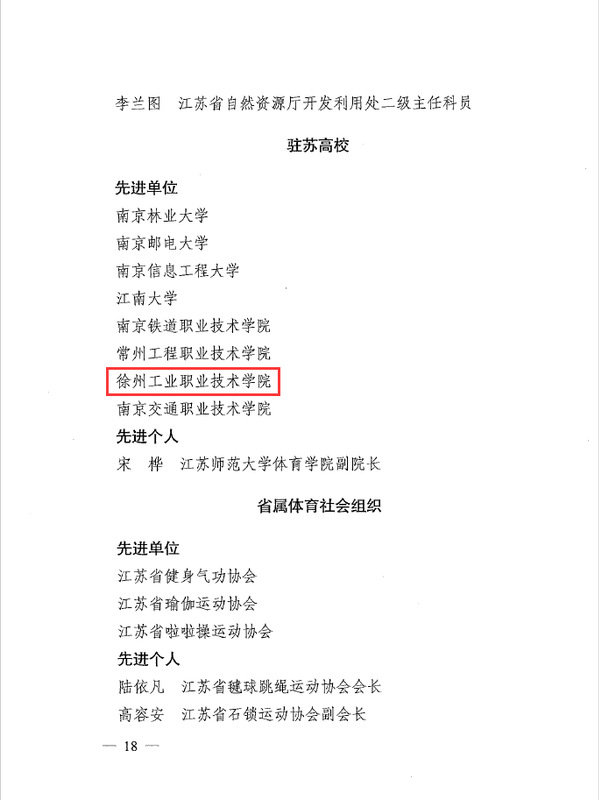 李兰图　江苏省自然资源厅开发利用处二级主任科员

驻苏高校

先进单位

南京林业大学

南京邮电大学

南京信息工程大学

江南大学

南京铁道职业技术学院

常州工程职业技术学院

徐州工业职业技术学院

南京交通职业技术学院

先进个人

宋　桦　江苏师范大学体育学院副院长

省属体育社会组织

先进单位

江苏省健身气功协会

江苏省瑜伽运动协会

江苏省啦啦操运动协会

先进个人

陆依凡　江苏省毽球跳绳运动协会会长

高容安　江苏省石锁运动协会副会长

— 18 —